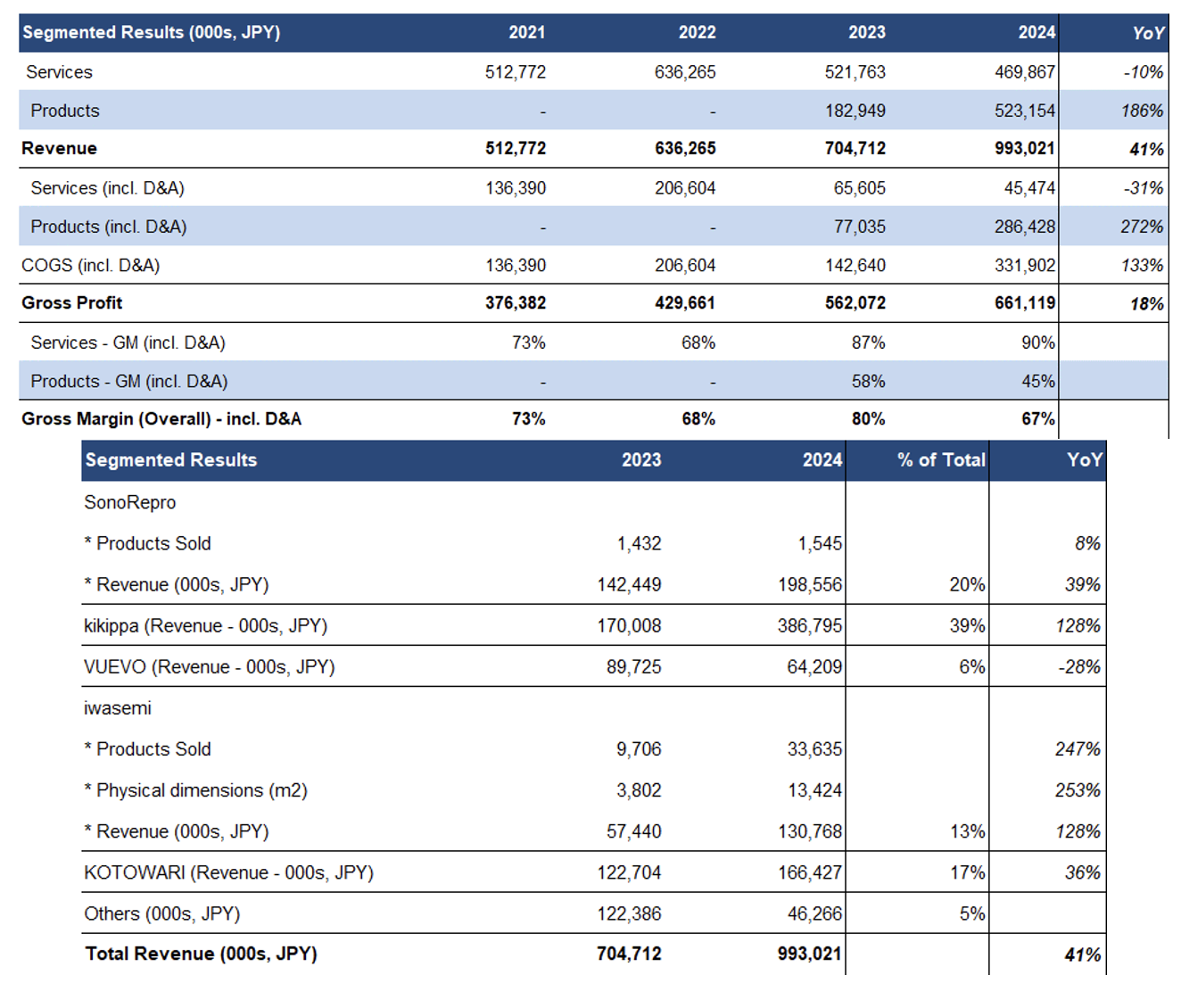 | Segmented Results (000s, JPY) | 2021 | 2022 | 2023 | 2024 | YoY |
|---|---|---|---|---|---|
| Services | 512,772 | 636,265 | 521,763 | 469,867 | -10% |
| Products | - | - | 182,949 | 523,154 | 186% |
| Revenue | 512,772 | 636,265 | 704,712 | 993,021 | 41% |
| Services (incl. D&A) | 136,390 | 206,604 | 65,605 | 45,474 | -31% |
| Products (incl. D&A) | - | - | 77,035 | 286,428 | 272% |
| COGS (incl. D&A) | 136,390 | 206,604 | 142,640 | 331,902 | 133% |
| Gross Profit | 376,382 | 429,661 | 562,072 | 661,119 | 18% |
| Services - GM (incl. D&A) | 73% | 68% | 87% | 90% | |
| Products - GM (incl. D&A) | - | - | 58% | 45% | |
| Gross Margin (Overall) - incl. D&A | 73% | 68% | 80% | 67% | |

| Segmented Results | 2023 | 2024 | % of Total | YoY |
|---|---|---|---|---|
| SonoRepro | | | | |
| * Products Sold | 1,432 | 1,545 | | 8% |
| * Revenue (000s, JPY) | 142,449 | 198,556 | 20% | 39% |
| kikippa (Revenue - 000s, JPY) | 170,008 | 386,795 | 39% | 128% |
| VUEVO (Revenue - 000s, JPY) | 89,725 | 64,209 | 6% | -28% |
| iwasemi | | | | |
| * Products Sold | 9,706 | 33,635 | | 247% |
| * Physical dimensions (m2) | 3,802 | 13,424 | | 253% |
| * Revenue (000s, JPY) | 57,440 | 130,768 | 13% | 128% |
| KOTOWARI (Revenue - 000s, JPY) | 122,704 | 166,427 | 17% | 36% |
| Others (000s, JPY) | 122,386 | 46,266 | 5% | |
| Total Revenue (000s, JPY) | 704,712 | 993,021 | | 41% |